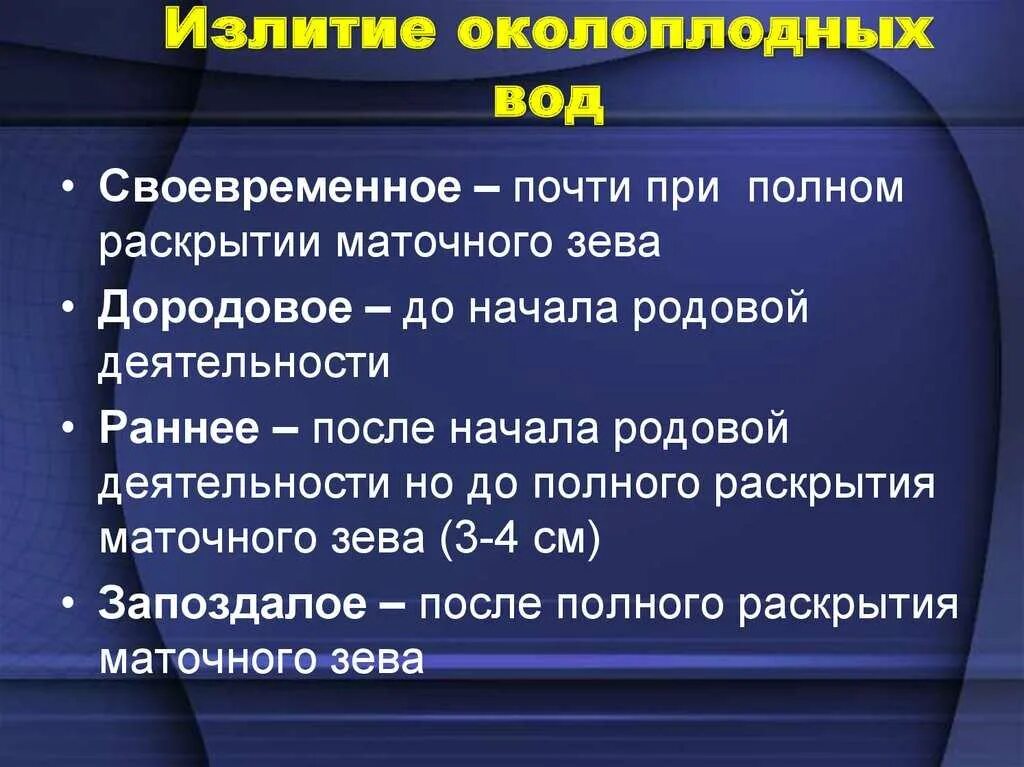 Излитие околоплодных вод

• Своевременное – почти при полном раскрытии маточного зева
• Дородовое – до начала родовой деятельности
• Раннее – после начала родовой деятельности но до полного раскрытия маточного зева (3-4 см)
• Запоздалое – после полного раскрытия маточного зева